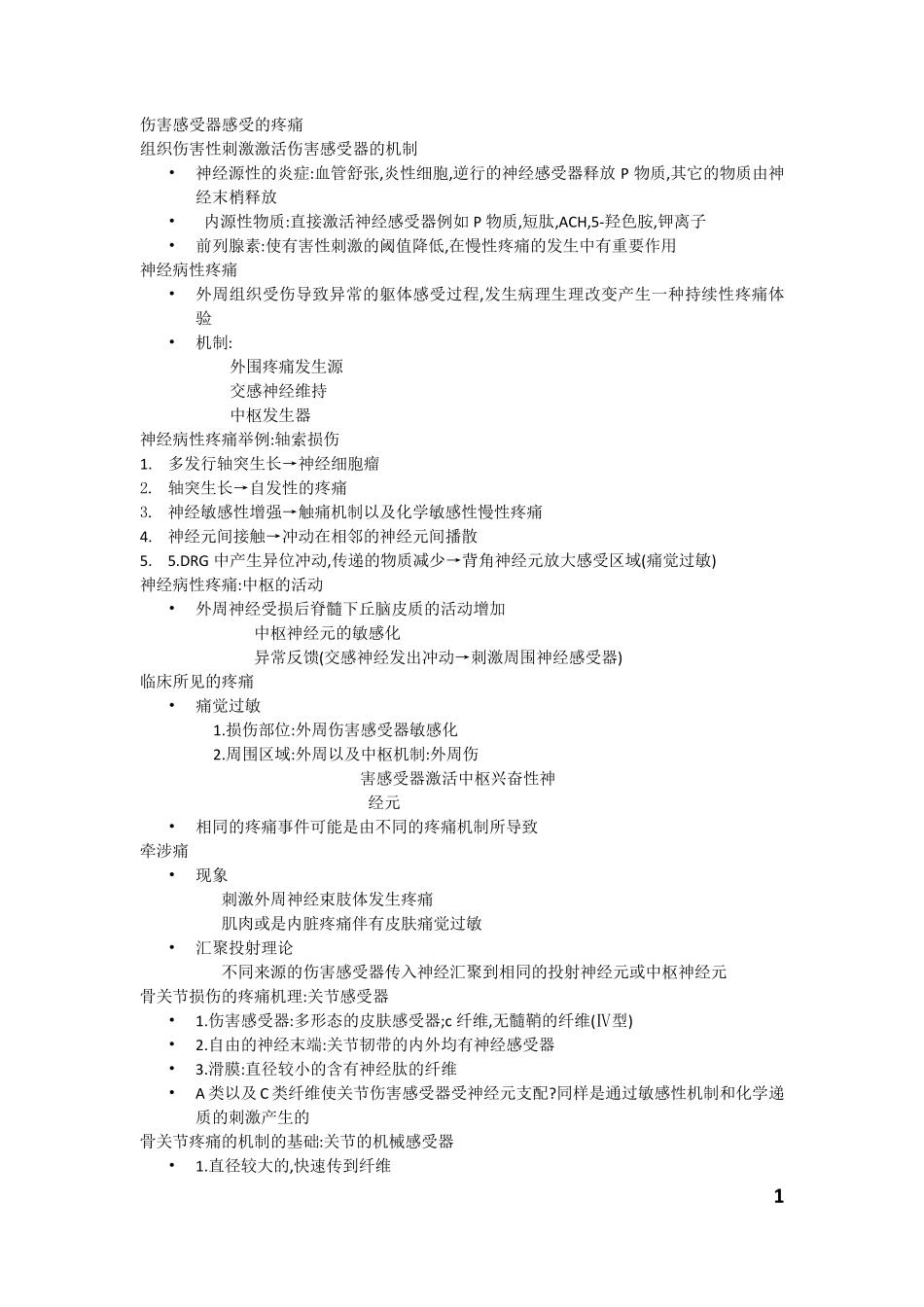 伤害感受器感受的疼痛
组织伤害性刺激激活伤害感受器的机制

• 神经源性的炎症:血管舒张,炎性细胞,逆行的神经感受器释放 P 物质,其它的物质由神经末梢释放
• 内源性物质:直接激活神经感受器例如 P 物质,短肽,ACH,5-羟色胺,钾离子
• 前列腺素:使有害性刺激的阈值降低,在慢性疼痛的发生中有重要作用

神经病性疼痛

• 外周组织受伤导致异常的躯体感受过程,发生病理生理改变产生一种持续性疼痛体验
• 机制:
外围疼痛发生源
交感神经维持
中枢发生器

神经病性疼痛举例:轴索损伤
1. 多发行轴突生长→神经细胞瘤
2. 轴突生长→自发性的疼痛
3. 神经敏感性增强→触痛机制以及化学敏感性慢性疼痛
4. 神经元间接触→冲动在相邻的神经元间播散
5. 5.DRG 中产生异位冲动,传递的物质减少→背角神经元放大感受区域(痛觉过敏)

神经病性疼痛:中枢的活动

• 外周神经受损后脊髓下丘脑皮质的活动增加
中枢神经元的敏感化
异常反馈(交感神经发出冲动→刺激周围神经感受器)

临床所见的疼痛

• 痛觉过敏
1.损伤部位:外周伤害感受器敏感化
2.周围区域:外周以及中枢机制:外周伤害感受器激活中枢兴奋性神经元
• 相同的疼痛事件可能是由不同的疼痛机制所导致

牵涉痛

• 现象
刺激外周神经束肢体发生疼痛
肌肉或是内脏疼痛伴有皮肤痛觉过敏
• 汇聚投射理论
不同来源的伤害感受器传入神经汇聚到相同的投射神经元或中枢神经元

骨关节损伤的疼痛机理:关节感受器

• 1.伤害感受器:多形态的皮肤感受器;c 纤维,无髓鞘的纤维(Ⅳ型)
• 2.自由的神经末端:关节韧带的内外均有神经感受器
• 3.滑膜:直径较小的含有神经肽的纤维
• A 类以及 C 类纤维使关节伤害感受器受神经元支配?同样是通过敏感性机制和化学递质的刺激产生的

骨关节疼痛的机制的基础:关节的机械感受器

• 1.直径较大的,快速传到纤维

1